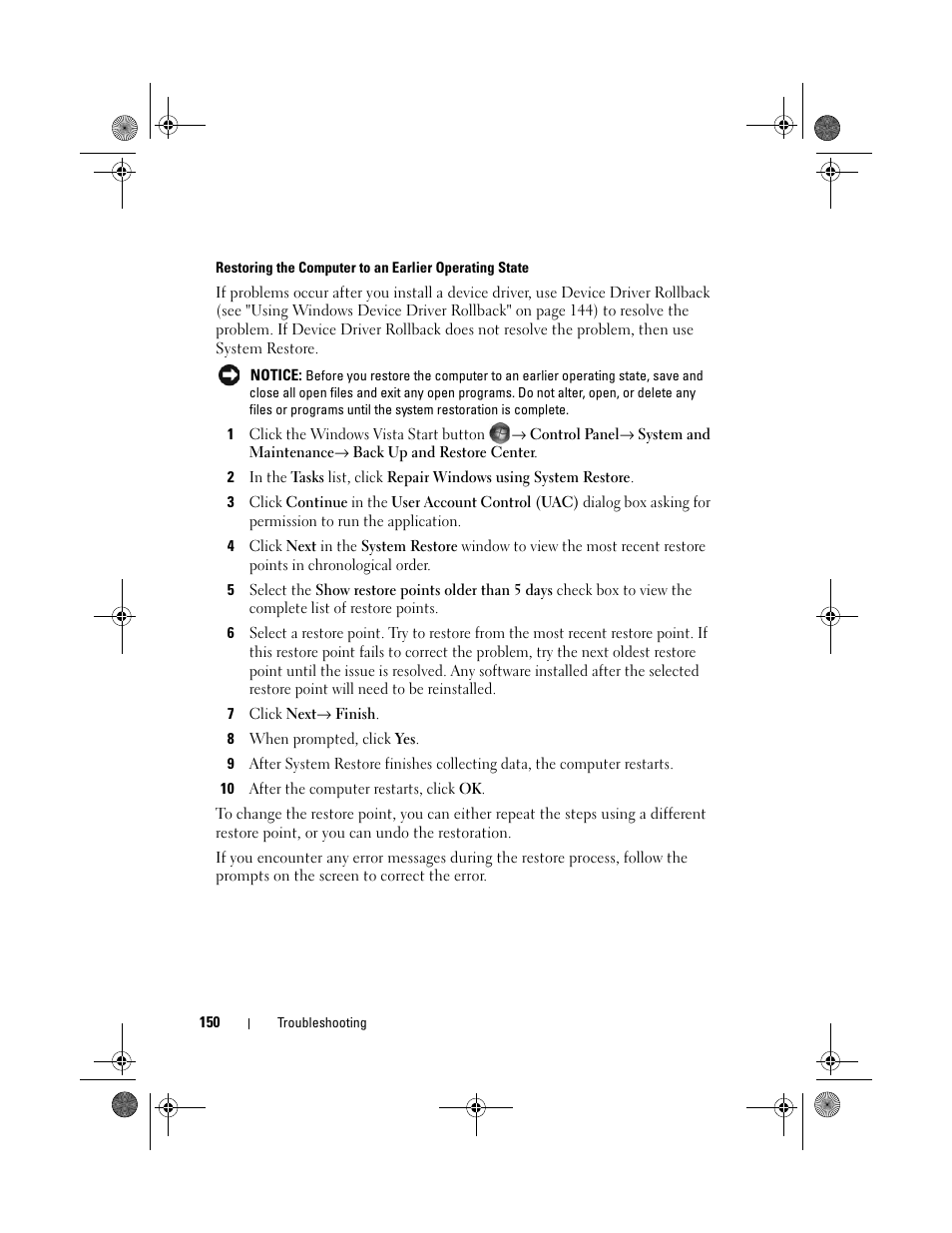 Restoring the Computer to an Earlier Operating State

If problems occur after you install a device driver, use Device Driver Rollback (see "Using Windows Device Driver Rollback" on page 144) to resolve the problem. If Device Driver Rollback does not resolve the problem, then use System Restore.

NOTICE: Before you restore the computer to an earlier operating state, save and close all open files and exit any open programs. Do not alter, open, or delete any files or programs until the system restoration is complete.

1 Click the Windows Vista Start button → Control Panel→ System and Maintenance→ Back Up and Restore Center.

2 In the Tasks list, click Repair Windows using System Restore.

3 Click Continue in the User Account Control (UAC) dialog box asking for permission to run the application.

4 Click Next in the System Restore window to view the most recent restore points in chronological order.

5 Select the Show restore points older than 5 days check box to view the complete list of restore points.

6 Select a restore point. Try to restore from the most recent restore point. If this restore point fails to correct the problem, try the next oldest restore point until the issue is resolved. Any software installed after the selected restore point will need to be reinstalled.

7 Click Next→ Finish.

8 When prompted, click Yes.

9 After System Restore finishes collecting data, the computer restarts.

10 After the computer restarts, click OK.

To change the restore point, you can either repeat the steps using a different restore point, or you can undo the restoration.

If you encounter any error messages during the restore process, follow the prompts on the screen to correct the error.

150 | Troubleshooting